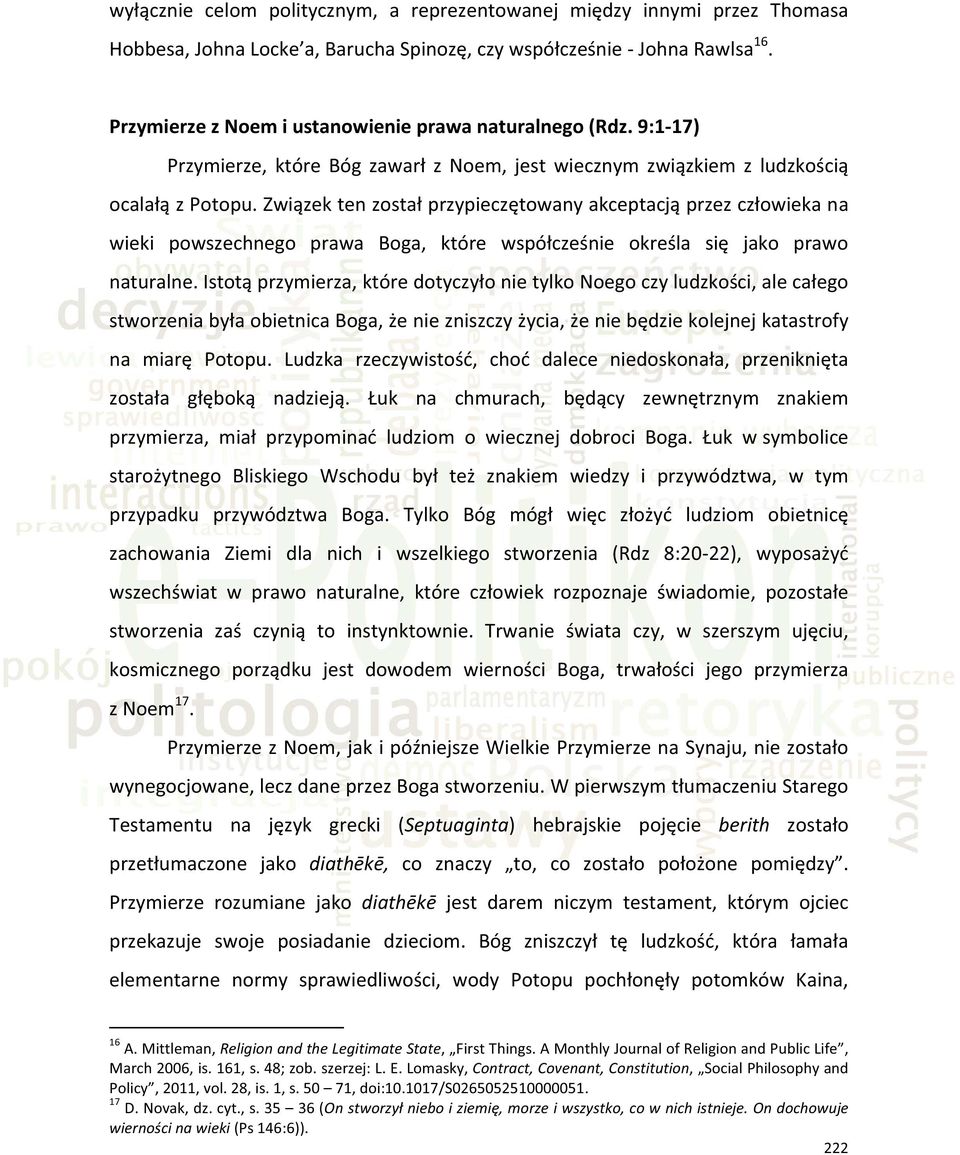 wyłącznie celom politycznym, a reprezentowanej między innymi przez Thomasa Hobbesa, Johna Locke'a, Barucha Spinozę, czy współcześnie - Johna Rawlsa$^{16}$.

Przymierze z Noem i ustanowienie prawa naturalnego (Rdz. 9:1-17)

Przymierze, które Bóg zawarł z Noem, jest wiecznym związkiem z ludzkością ocalałą z Potopu. Związek ten został przypieczętowany akceptacją przez człowieka na wieki powszechnego prawa Boga, które współcześnie określa się jako prawo naturalne. Istotą przymierza, które dotyczyło nie tylko Noego czy ludzkości, ale całego stworzenia była obietnica Boga, że nie zniszczy życia, że nie będzie kolejnej katastrofy na miarę Potopu. Ludzka rzeczywistość, choć dalece niedoskonała, przeniknięta została głęboką nadzieją. Łuk na chmurach, będący zewnętrznym znakiem przymierza, miał przypominać ludziom o wiecznej dobroci Boga. Łuk w symbolice starożytnego Bliskiego Wschodu był też znakiem wiedzy i przywództwa, w tym przypadku przywództwa Boga. Tylko Bóg mógł więc złożyć ludziom obietnicę zachowania Ziemi dla nich i wszelkiego stworzenia (Rdz 8:20-22), wyposażyć wszechświat w prawo naturalne, które człowiek rozpoznaje świadomie, pozostałe stworzenia zaś czynią to instynktownie. Trwanie świata czy, w szerszym ujęciu, kosmicznego porządku jest dowodem wierności Boga, trwałości jego przymierza z Noem$^{17}$.

Przymierze z Noem, jak i późniejsze Wielkie Przymierze na Synaju, nie zostało wynegocjowane, lecz dane przez Boga stworzeniu. W pierwszym tłumaczeniu Starego Testamentu na język grecki (Septuaginta) hebrajskie pojęcie berith zostało przetłumaczone jako diathēkē, co znaczy „to, co zostało położone pomiędzy". Przymierze rozumiane jako diathēkē jest darem niczym testament, którym ojciec przekazuje swoje posiadanie dzieciom. Bóg zniszczył tę ludzkość, która łamała elementarne normy sprawiedliwości, wody Potopu pochłonęły potomków Kaina,

$^{16}$ A. Mittleman, Religion and the Legitimate State, „First Things. A Monthly Journal of Religion and Public Life", March 2006, is. 161, s. 48; zob. szerzej: L. E. Lomasky, Contract, Covenant, Constitution, „Social Philosophy and Policy", 2011, vol. 28, is. 1, s. 50 – 71, doi:10.1017/S0265052510000051.
$^{17}$ D. Novak, dz. cyt., s. 35 – 36 (On stworzył niebo i ziemię, morze i wszystko, co w nich istnieje. On dochowuje wierności na wieki (Ps 146:6)).

222